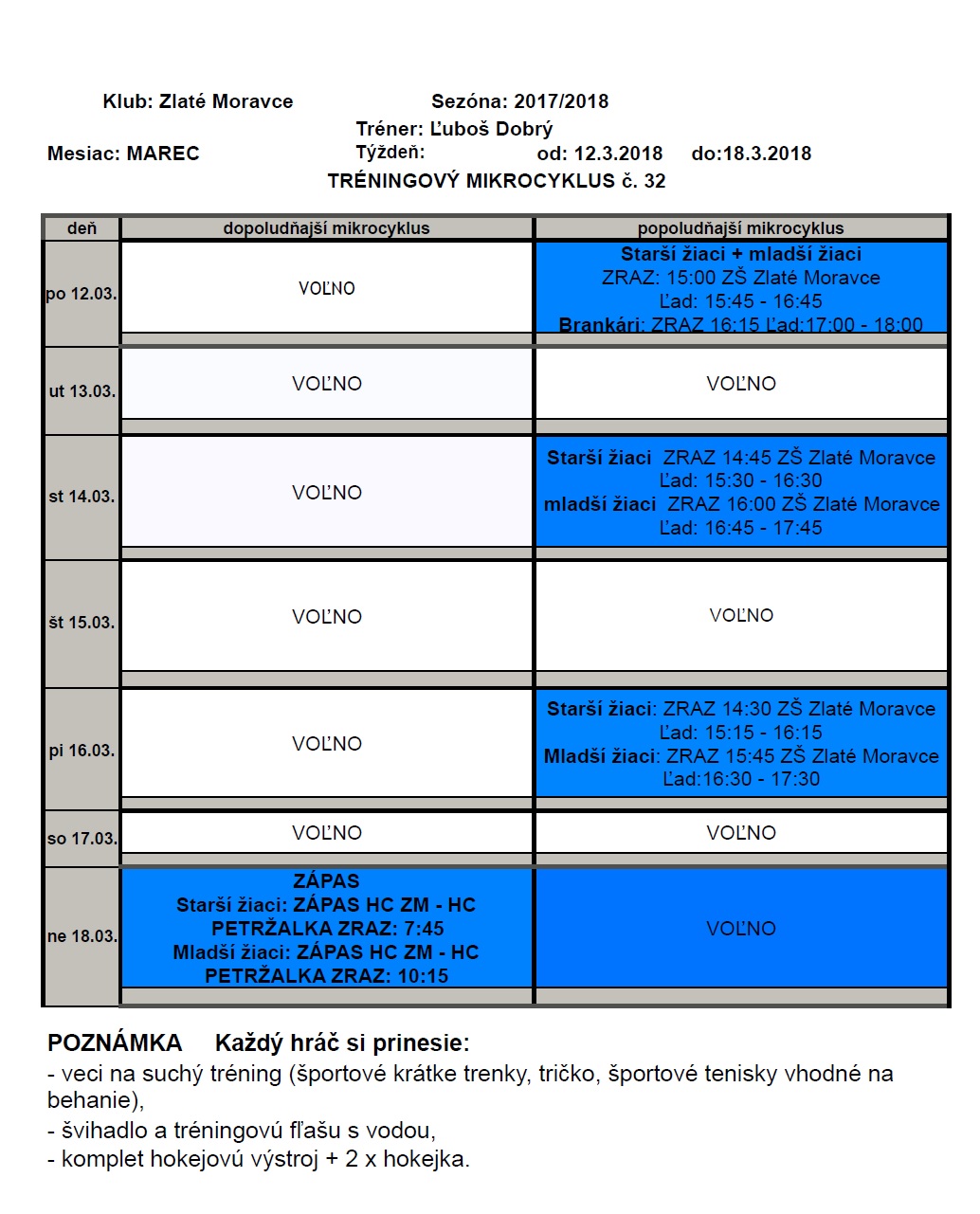 Klub: Zlaté Moravce Sezóna: 2017/2018

Tréner: Ľuboš Dobrý

Mesiac: MAREC Týždeň: od: 12.3.2018 do:18.3.2018

TRÉNINGOVÝ MIKROCYKLUS č. 32

| deň | dopoludňajší mikrocyklus | popoludňajší mikrocyklus |
|---|---|---|
| po 12.03. | VOĽNO | Starší žiaci + mladší žiaci ZRAZ: 15:00 ZŠ Zlaté Moravce Ľad: 15:45 - 16:45 Brankári: ZRAZ 16:15 Ľad:17:00 - 18:00 |
| ut 13.03. | VOĽNO | VOĽNO |
| st 14.03. | VOĽNO | Starší žiaci ZRAZ 14:45 ZŠ Zlaté Moravce Ľad: 15:30 - 16:30 mladší žiaci ZRAZ 16:00 ZŠ Zlaté Moravce Ľad: 16:45 - 17:45 |
| št 15.03. | VOĽNO | VOĽNO |
| pi 16.03. | VOĽNO | Starší žiaci: ZRAZ 14:30 ZŠ Zlaté Moravce Ľad: 15:15 - 16:15 Mladší žiaci: ZRAZ 15:45 ZŠ Zlaté Moravce Ľad:16:30 - 17:30 |
| so 17.03. | VOĽNO | VOĽNO |
| ne 18.03. | ZÁPAS Starší žiaci: ZÁPAS HC ZM - HC PETRŽALKA ZRAZ: 7:45 Mladší žiaci: ZÁPAS HC ZM - HC PETRŽALKA ZRAZ: 10:15 | VOĽNO |

POZNÁMKA Každý hráč si prinesie:
- veci na suchý tréning (športové krátke trenky, tričko, športové tenisky vhodné na behanie),
- švihadlo a tréningovú fľašu s vodou,
- komplet hokejovú výstroj + 2 x hokejka.